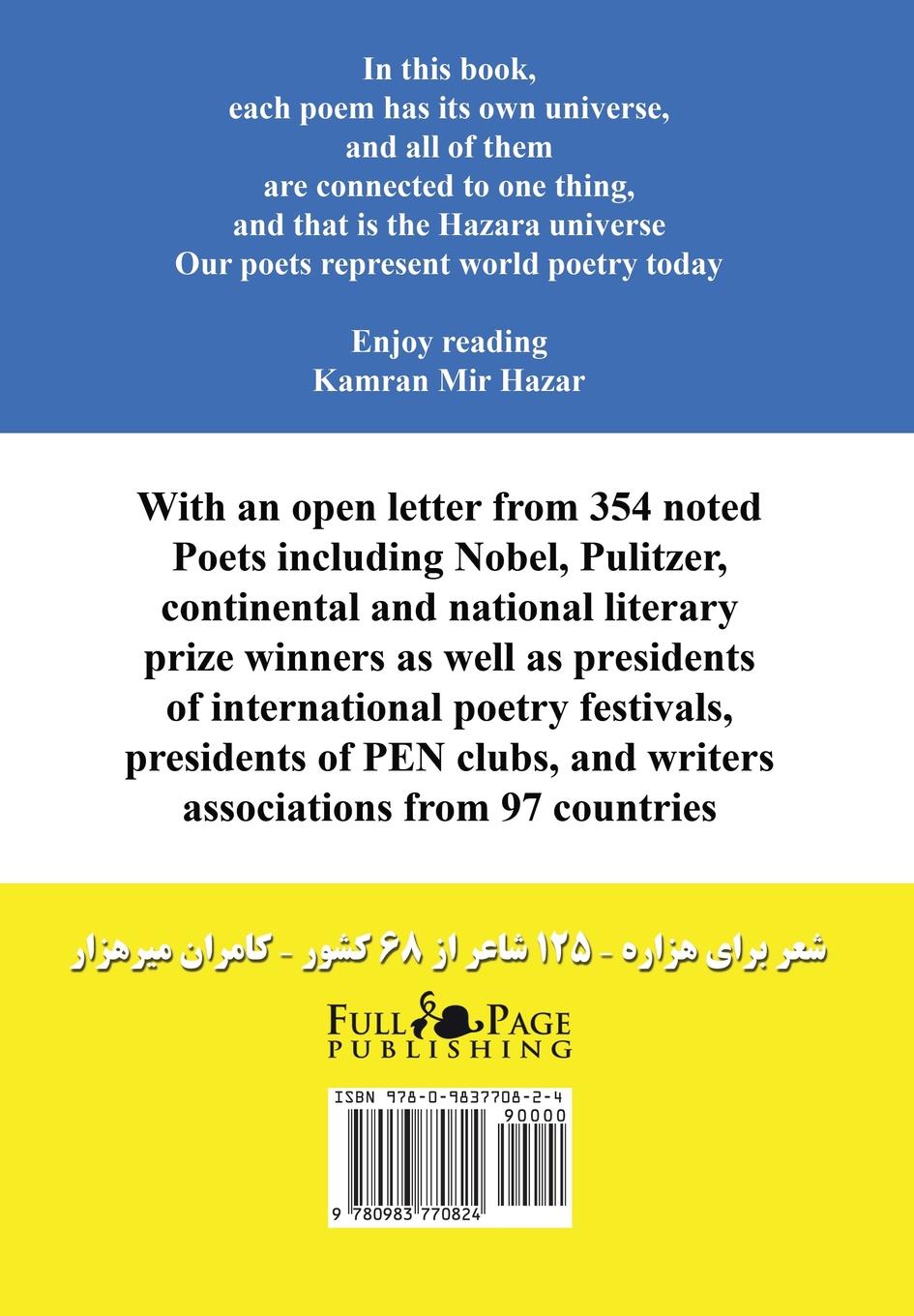 In this book,
each poem has its own universe,
and all of them
are connected to one thing,
and that is the Hazara universe
Our poets represent world poetry today

Enjoy reading
Kamran Mir Hazar

With an open letter from 354 noted Poets including Nobel, Pulitzer, continental and national literary prize winners as well as presidents of international poetry festivals, presidents of PEN clubs, and writers associations from 97 countries

شعر برای هزاره - ۱۲۵ شاعر از ۶۸ کشور - کامران میرهزار

FULL PAGE
PUBLISHING

ISBN 978-0-9837708-2-4
90000
9 780983 770824